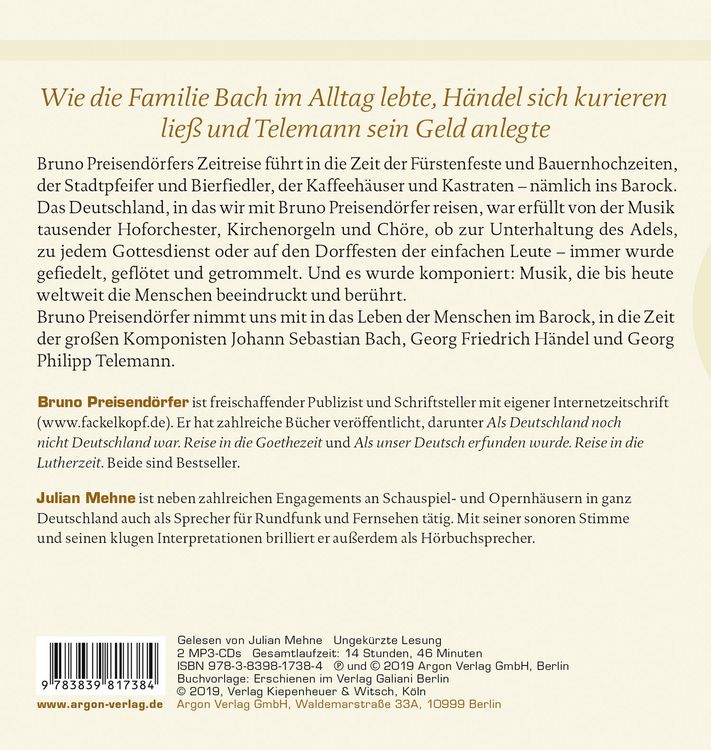 Wie die Familie Bach im Alltag lebte, Händel sich kurieren ließ und Telemann sein Geld anlegte

Bruno Preisendörfers Zeitreise führt in die Zeit der Fürstenfeste und Bauernhochzeiten, der Stadtpfeifer und Bierfiedler, der Kaffeehäuser und Kastraten – nämlich ins Barock. Das Deutschland, in das wir mit Bruno Preisendörfer reisen, war erfüllt von der Musik tausender Hoforchester, Kirchenorgeln und Chöre, ob zur Unterhaltung des Adels, zu jedem Gottesdienst oder auf den Dorffesten der einfachen Leute – immer wurde gefiedelt, geflötet und getrommelt. Und es wurde komponiert: Musik, die bis heute weltweit die Menschen beeindruckt und berührt.

Bruno Preisendörfer nimmt uns mit in das Leben der Menschen im Barock, in die Zeit der großen Komponisten Johann Sebastian Bach, Georg Friedrich Händel und Georg Philipp Telemann.

Bruno Preisendörfer ist freischaffender Publizist und Schriftsteller mit eigener Internetzeitschrift (www.fackelkopf.de). Er hat zahlreiche Bücher veröffentlicht, darunter Als Deutschland noch nicht Deutschland war. Reise in die Goethezeit und Als unser Deutsch erfunden wurde. Reise in die Lutherzeit. Beide sind Bestseller.

Julian Mehne ist neben zahlreichen Engagements an Schauspiel- und Opernhäusern in ganz Deutschland auch als Sprecher für Rundfunk und Fernsehen tätig. Mit seiner sonoren Stimme und seinen klugen Interpretationen brilliert er außerdem als Hörbuchsprecher.

9 783839 817384

www.argon-verlag.de

Gelesen von Julian Mehne Ungekürzte Lesung
2 MP3-CDs Gesamtlaufzeit: 14 Stunden, 46 Minuten
ISBN 978-3-8398-1738-4 ℗ und © 2019 Argon Verlag GmbH, Berlin
Buchvorlage: Erschienen im Verlag Galiani Berlin
© 2019, Verlag Kiepenheuer & Witsch, Köln
Argon Verlag GmbH, Waldemarstraße 33A, 10999 Berlin